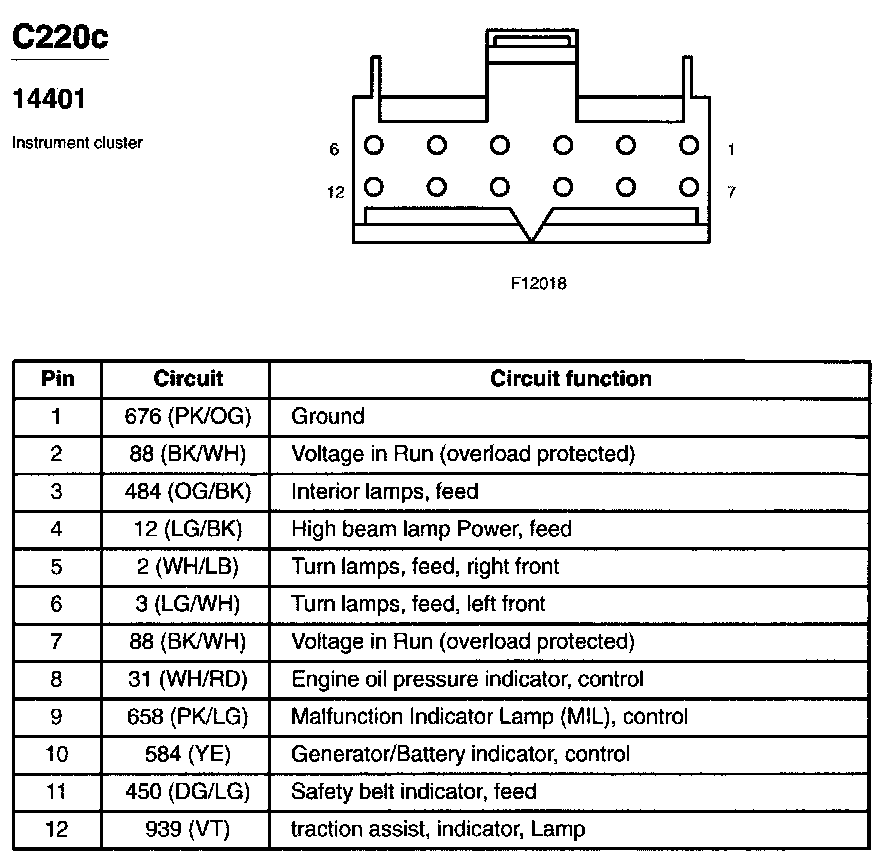 C220c

14401

Instrument cluster

6 1
12 7

F12018

| Pin | Circuit | Circuit function |
|---|---|---|
| 1 | 676 (PK/OG) | Ground |
| 2 | 88 (BK/WH) | Voltage in Run (overload protected) |
| 3 | 484 (OG/BK) | Interior lamps, feed |
| 4 | 12 (LG/BK) | High beam lamp Power, feed |
| 5 | 2 (WH/LB) | Turn lamps, feed, right front |
| 6 | 3 (LG/WH) | Turn lamps, feed, left front |
| 7 | 88 (BK/WH) | Voltage in Run (overload protected) |
| 8 | 31 (WH/RD) | Engine oil pressure indicator, control |
| 9 | 658 (PK/LG) | Malfunction Indicator Lamp (MIL), control |
| 10 | 584 (YE) | Generator/Battery indicator, control |
| 11 | 450 (DG/LG) | Safety belt indicator, feed |
| 12 | 939 (VT) | traction assist, indicator, Lamp |